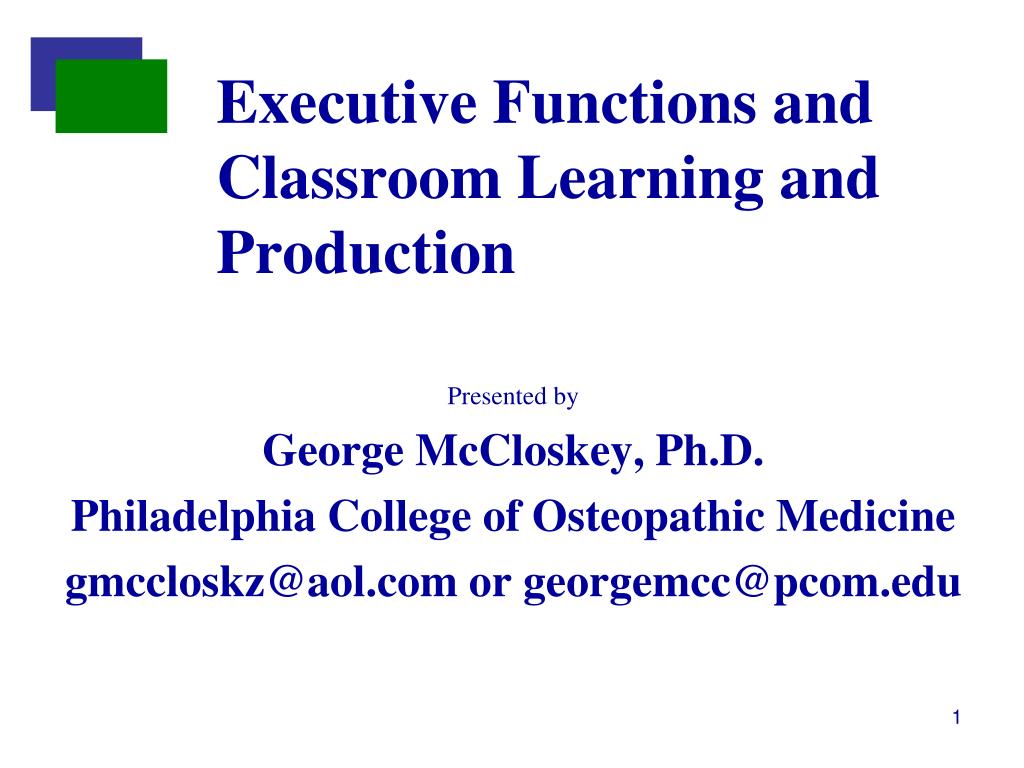 Executive Functions and Classroom Learning and Production

Presented by

George McCloskey, Ph.D.

Philadelphia College of Osteopathic Medicine

gmccloskz@aol.com or georgemcc@pcom.edu

1